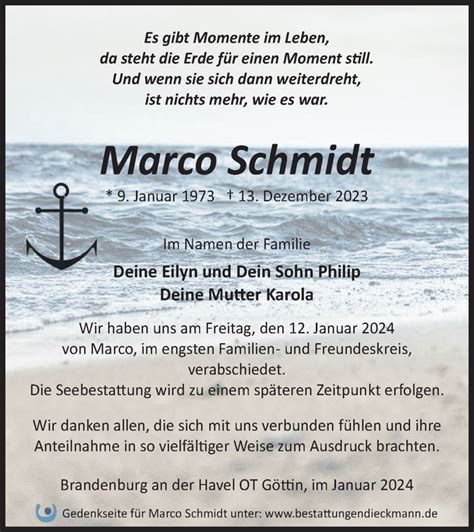 Es gibt Momente im Leben,
da steht die Erde für einen Moment still.
Und wenn sie sich dann weiterdreht,
ist nichts mehr, wie es war.

Marco Schmidt

* 9. Januar 1973 † 13. Dezember 2023

Im Namen der Familie

Deine Eilyn und Dein Sohn Philip
Deine Mutter Karola

Wir haben uns am Freitag, den 12. Januar 2024 von Marco, im engsten Familien- und Freundeskreis, verabschiedet.
Die Seebestattung wird zu einem späteren Zeitpunkt erfolgen.

Wir danken allen, die sich mit uns verbunden fühlen und ihre Anteilnahme in so vielfältiger Weise zum Ausdruck brachten.

Brandenburg an der Havel OT Göttin, im Januar 2024

Gedenkseite für Marco Schmidt unter: www.bestattungendieckmann.de